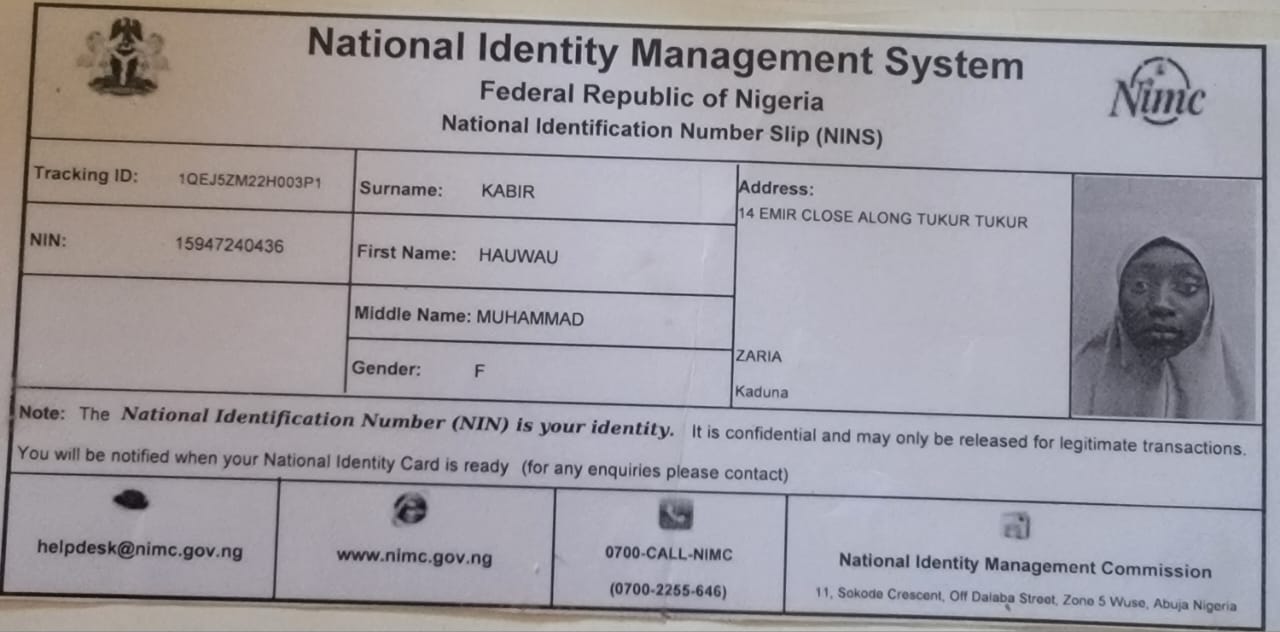 National Identity Management System
Federal Republic of Nigeria
National Identification Number Slip (NINS)

Nimc

Tracking ID: 1QEJ5ZM22H003P1

NIN: 15947240436

Surname: KABIR

First Name: HAUWAU

Middle Name: MUHAMMAD

Gender: F

Address:
14 EMIR CLOSE ALONG TUKUR TUKUR

ZARIA
Kaduna

Note: The National Identification Number (NIN) is your identity. It is confidential and may only be released for legitimate transactions.

You will be notified when your National Identity Card is ready (for any enquiries please contact)

helpdesk@nimc.gov.ng

www.nimc.gov.ng

0700-CALL-NIMC
(0700-2255-646)

National Identity Management Commission
11, Sokode Crescent, Off Dalaba Street, Zone 5 Wuse, Abuja Nigeria